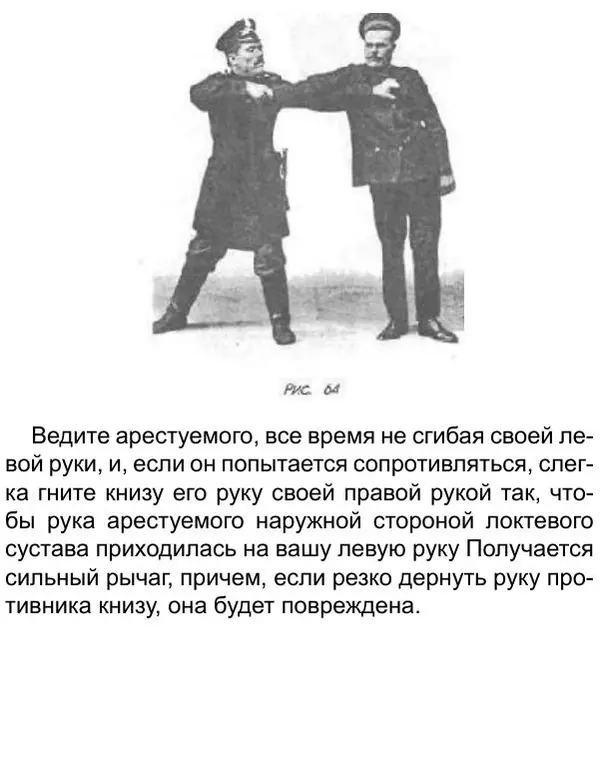 Рис. 64

Ведите арестуемого, все время не сгибая своей левой руки, и, если он попытается сопротивляться, слегка гните книзу его руку своей правой рукой так, чтобы рука арестуемого наружной стороной локтевого сустава приходилась на вашу левую руку Получается сильный рычаг, причем, если резко дернуть руку противника книзу, она будет повреждена.